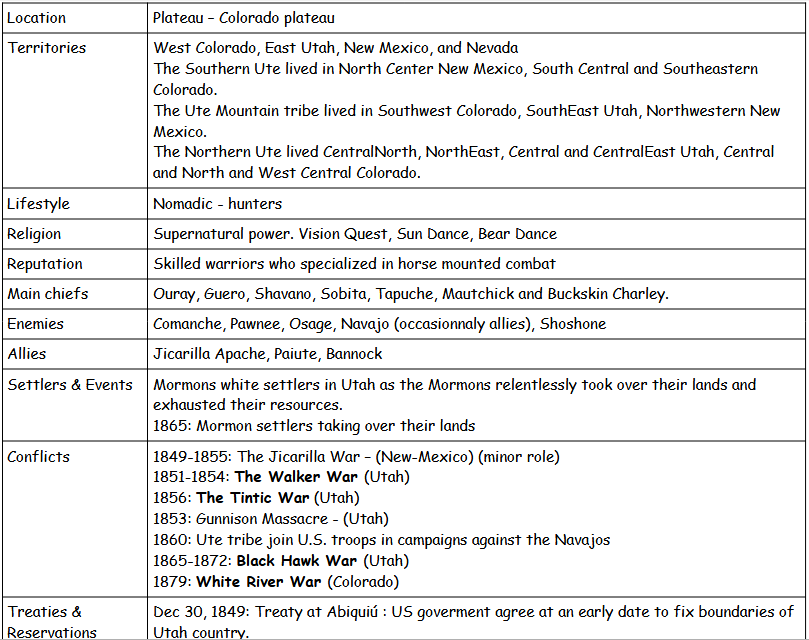 | Location | Plateau – Colorado plateau |
|---|---|
| Territories | West Colorado, East Utah, New Mexico, and Nevada The Southern Ute lived in North Center New Mexico, South Central and Southeastern Colorado. The Ute Mountain tribe lived in Southwest Colorado, SouthEast Utah, Northwestern New Mexico. The Northern Ute lived CentralNorth, NorthEast, Central and CentralEast Utah, Central and North and West Central Colorado. |
| Lifestyle | Nomadic - hunters |
| Religion | Supernatural power. Vision Quest, Sun Dance, Bear Dance |
| Reputation | Skilled warriors who specialized in horse mounted combat |
| Main chiefs | Ouray, Guero, Shavano, Sobita, Tapuche, Mautchick and Buckskin Charley. |
| Enemies | Comanche, Pawnee, Osage, Navajo (occasionnaly allies), Shoshone |
| Allies | Jicarilla Apache, Paiute, Bannock |
| Settlers & Events | Mormons white settlers in Utah as the Mormons relentlessly took over their lands and exhausted their resources. 1865: Mormon settlers taking over their lands |
| Conflicts | 1849-1855: The Jicarilla War – (New-Mexico) (minor role) 1851-1854: The Walker War (Utah) 1856: The Tintic War (Utah) 1853: Gunnison Massacre - (Utah) 1860: Ute tribe join U.S. troops in campaigns against the Navajos 1865-1872: Black Hawk War (Utah) 1879: White River War (Colorado) |
| Treaties & Reservations | Dec 30, 1849: Treaty at Abiquiú : US goverment agree at an early date to fix boundaries of Utah country. |